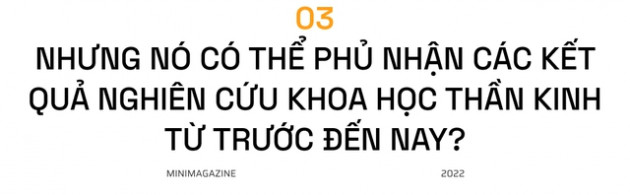 03

NHƯNG NÓ CÓ THỂ PHỦ NHẬN CÁC KẾT QUẢ NGHIÊN CỨU KHOA HỌC THẦN KINH TỪ TRƯỚC ĐẾN NAY?

MINIMAGAZINE

2022